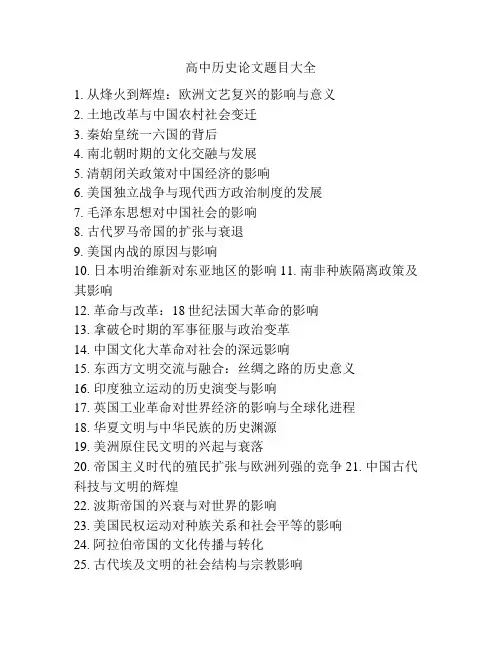 高中历史论文题目大全

1. 从烽火到辉煌：欧洲文艺复兴的影响与意义
2. 土地改革与中国农村社会变迁
3. 秦始皇统一六国的背后
4. 南北朝时期的文化交融与发展
5. 清朝闭关政策对中国经济的影响
6. 美国独立战争与现代西方政治制度的发展
7. 毛泽东思想对中国社会的影响
8. 古代罗马帝国的扩张与衰退
9. 美国内战的原因与影响
10. 日本明治维新对东亚地区的影响 11. 南非种族隔离政策及其影响
12. 革命与改革：18 世纪法国大革命的影响
13. 拿破仑时期的军事征服与政治变革
14. 中国文化大革命对社会的深远影响
15. 东西方文明交流与融合：丝绸之路的历史意义
16. 印度独立运动的历史演变与影响
17. 英国工业革命对世界经济的影响与全球化进程
18. 华夏文明与中华民族的历史渊源
19. 美洲原住民文明的兴起与衰落
20. 帝国主义时代的殖民扩张与欧洲列强的竞争 21. 中国古代科技与文明的辉煌
22. 波斯帝国的兴衰与对世界的影响
23. 美国民权运动对种族关系和社会平等的影响
24. 阿拉伯帝国的文化传播与转化
25. 古代埃及文明的社会结构与宗教影响